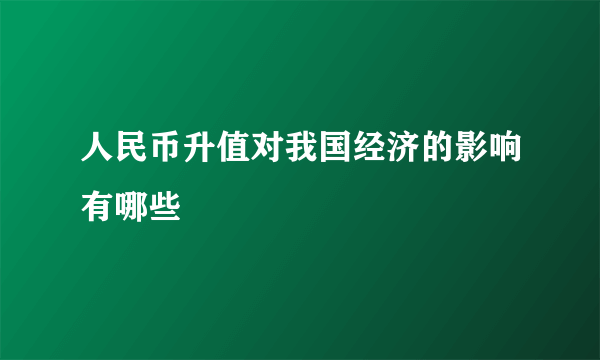 人民币升值对我国经济的影响有哪些